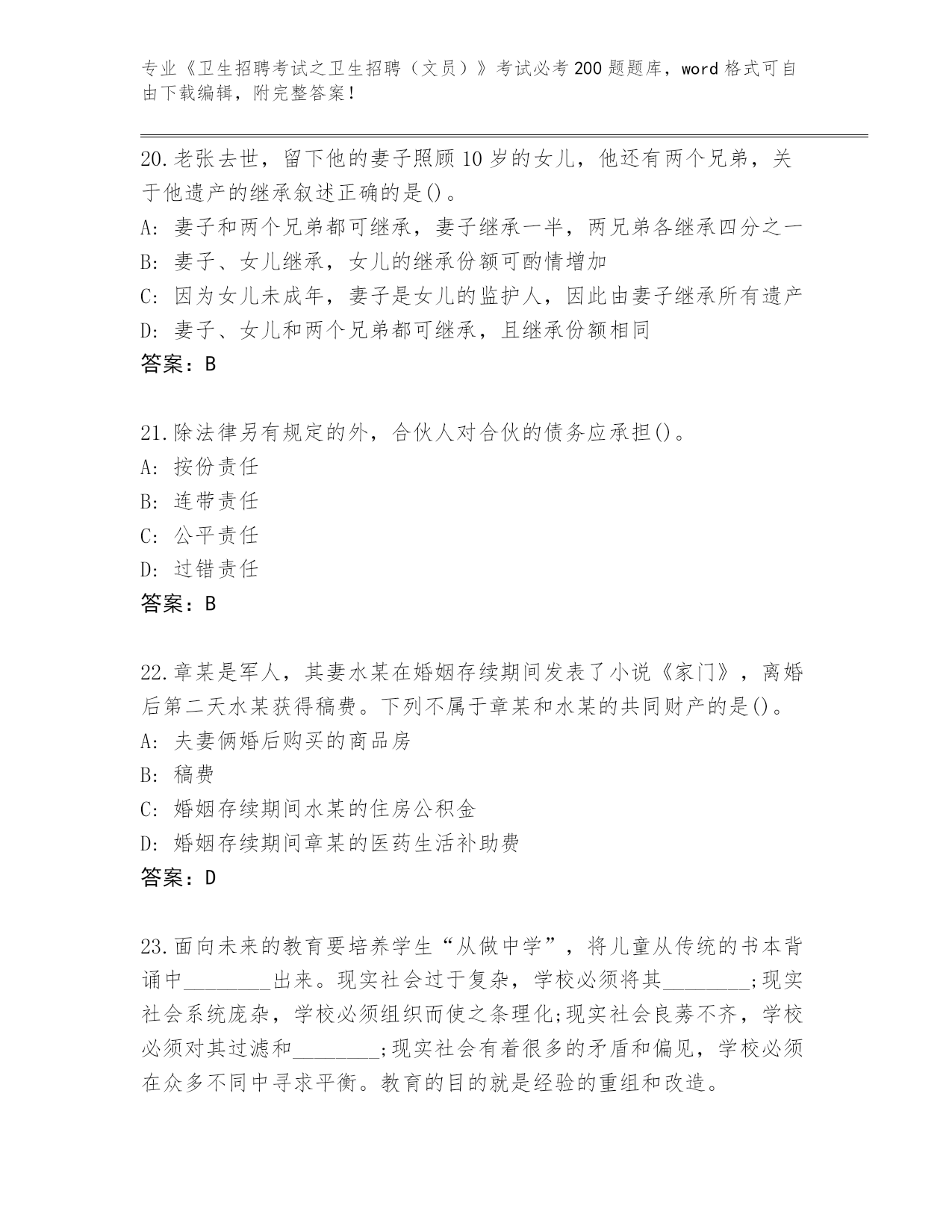 专业《卫生招聘考试之卫生招聘（文员）》考试必考200题题库，word格式可自由下载编辑，附完整答案！

20.老张去世，留下他的妻子照顾10岁的女儿，他还有两个兄弟，关于他遗产的继承叙述正确的是()。
A: 妻子和两个兄弟都可继承，妻子继承一半，两兄弟各继承四分之一
B: 妻子、女儿继承，女儿的继承份额可酌情增加
C: 因为女儿未成年，妻子是女儿的监护人，因此由妻子继承所有遗产
D: 妻子、女儿和两个兄弟都可继承，且继承份额相同
答案：B

21.除法律另有规定的外，合伙人对合伙的债务应承担()。
A: 按份责任
B: 连带责任
C: 公平责任
D: 过错责任
答案：B

22.章某是军人，其妻水某在婚姻存续期间发表了小说《家门》，离婚后第二天水某获得稿费。下列不属于章某和水某的共同财产的是()。
A: 夫妻俩婚后购买的商品房
B: 稿费
C: 婚姻存续期间水某的住房公积金
D: 婚姻存续期间章某的医药生活补助费
答案：D

23.面向未来的教育要培养学生“从做中学”，将儿童从传统的书本背诵中________出来。现实社会过于复杂，学校必须将其________;现实社会系统庞杂，学校必须组织而使之条理化;现实社会良莠不齐，学校必须对其过滤和________;现实社会有着很多的矛盾和偏见，学校必须在众多不同中寻求平衡。教育的目的就是经验的重组和改造。